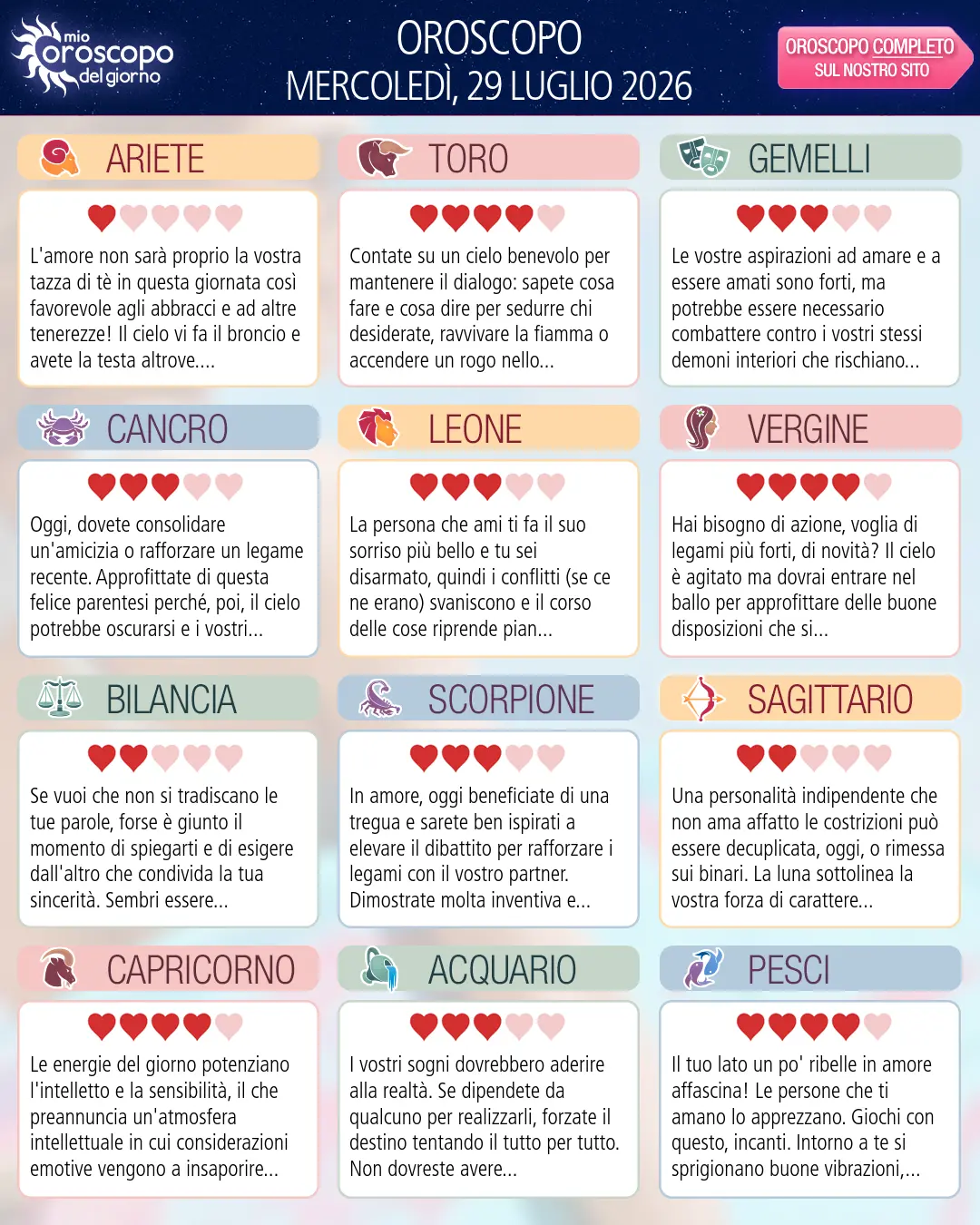 mio oroscopo del giorno

OROSCOPO
MERCOLEDÌ, 29 LUGLIO 2026

OROSCOPO COMPLETO
SUL NOSTRO SITO

ARIETE

L'amore non sarà proprio la vostra tazza di tè in questa giornata così favorevole agli abbracci e ad altre tenerezze! Il cielo vi fa il broncio e avete la testa altrove....

TORO

Contate su un cielo benevolo per mantenere il dialogo: sapete cosa fare e cosa dire per sedurre chi desiderate, ravvivare la fiamma o accendere un rogo nello...

GEMELLI

Le vostre aspirazioni ad amare e a essere amati sono forti, ma potrebbe essere necessario combattere contro i vostri stessi demoni interiori che rischiano...

CANCRO

Oggi, dovete consolidare un'amicizia o rafforzare un legame recente. Approfittate di questa felice parentesi perché, poi, il cielo potrebbe oscurarsi e i vostri...

LEONE

La persona che ami ti fa il suo sorriso più bello e tu sei disarmato, quindi i conflitti (se ce ne erano) svaniscono e il corso delle cose riprende pian...

VERGINE

Hai bisogno di azione, voglia di legami più forti, di novità? Il cielo è agitato ma dovrai entrare nel ballo per approfittare delle buone disposizioni che si...

BILANCIA

Se vuoi che non si tradiscano le tue parole, forse è giunto il momento di spiegarti e di esigere dall'altro che condivida la tua sincerità. Sembri essere...

SCORPIONE

In amore, oggi beneficiate di una tregua e sarete ben ispirati a elevare il dibattito per rafforzare i legami con il vostro partner. Dimostrate molta inventiva e...

SAGITTARIO

Una personalità indipendente che non ama affatto le costrizioni può essere decuplicata, oggi, o rimessa sui binari. La luna sottolinea la vostra forza di carattere...

CAPRICORNO

Le energie del giorno potenziano l'intelletto e la sensibilità, il che preannuncia un'atmosfera intellettuale in cui considerazioni emotive vengono a insaporire...

ACQUARIO

I vostri sogni dovrebbero aderire alla realtà. Se dipendete da qualcuno per realizzarli, forzate il destino tentando il tutto per tutto. Non dovreste avere...

PESCI

Il tuo lato un po' ribelle in amore affascina! Le persone che ti amano lo apprezzano. Giochi con questo, incanti. Intorno a te si sprigionano buone vibrazioni,...